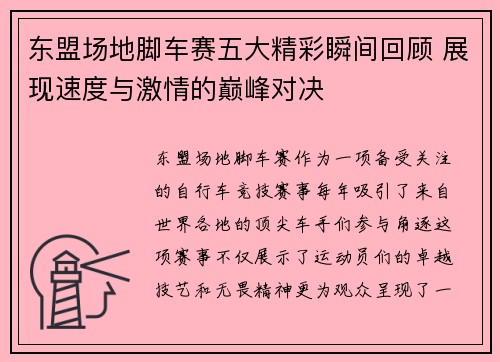 东盟场地脚车赛五大精彩瞬间回顾 展现速度与激情的巅峰对决

东盟场地脚车赛作为一项备受关注的自行车竞技赛事每年吸引了来自世界各地的顶尖车手们参与角逐这项赛事不仅展示了运动员们的卓越技艺和无畏精神更为观众呈现了一